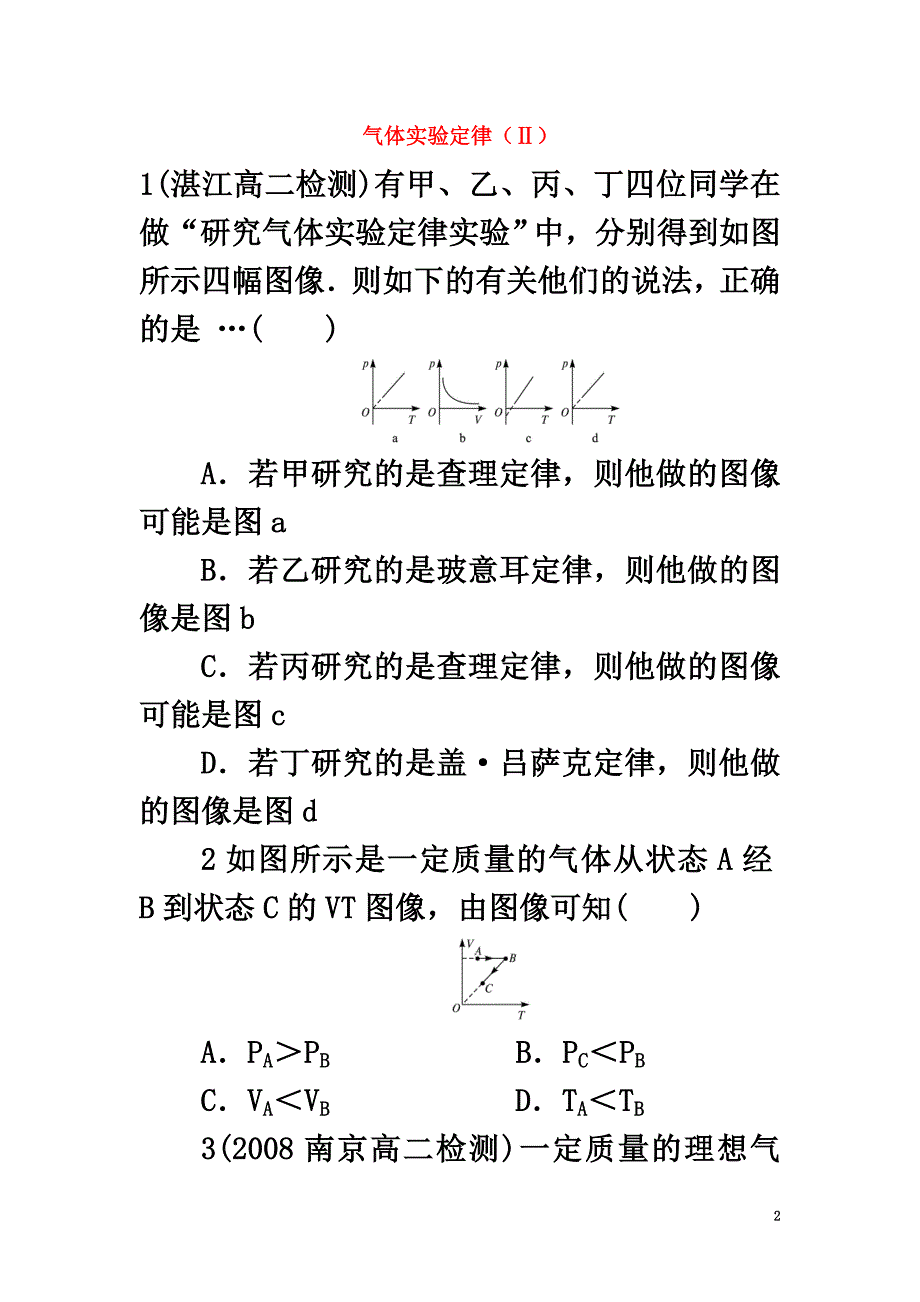 气体实验定律（II）

1(湛江高二检测)有甲、乙、丙、丁四位同学在做“研究气体实验定律实验”中，分别得到如图所示四幅图像．则如下的有关他们的说法，正确的是 …(　　)

p O T a p O V b p O T c p O T d

A．若甲研究的是查理定律，则他做的图像可能是图 a

B．若乙研究的是玻意耳定律，则他做的图像是图 b

C．若丙研究的是查理定律，则他做的图像可能是图 c

D．若丁研究的是盖·吕萨克定律，则他做的图像是图 d

2 如图所示是一定质量的气体从状态 A 经 B 到状态 C 的 VT 图像，由图像可知(　　)

V A B C O T

A．$P_A > P_B$　　B．$P_C < P_B$

C．$V_A < V_B$　　D．$T_A < T_B$

3(2008 南京高二检测)一定质量的理想气

2